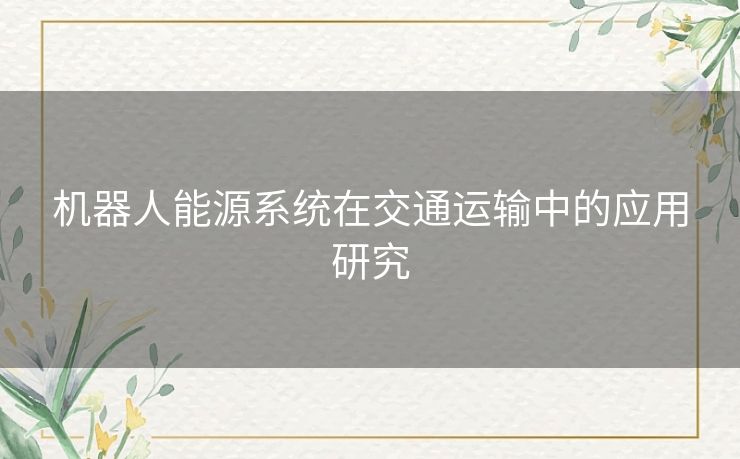 机器人能源系统在交通运输中的应用研究